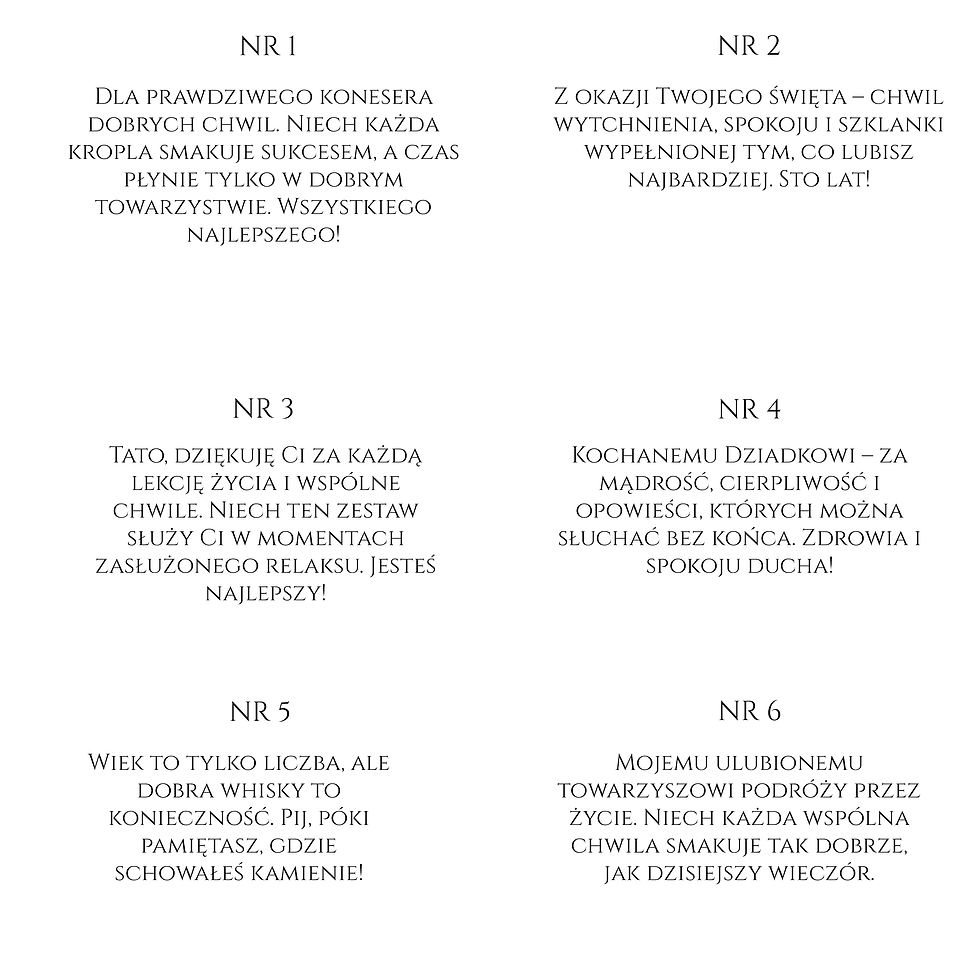 NR 1

Dla prawdziwego konesera dobrych chwil. Niech każda kropla smakuje sukcesem, a czas płynie tylko w dobrym towarzystwie. Wszystkiego najlepszego!

NR 2

Z okazji Twojego święta – chwil wytchnienia, spokoju i szklanki wypełnionej tym, co lubisz najbardziej. Sto lat!

NR 3

Tato, dziękuję Ci za każdą lekcję życia i wspólne chwile. Niech ten zestaw służy Ci w momentach zasłużonego relaksu. Jesteś najlepszy!

NR 4

Kochanemu Dziadkowi – za mądrość, cierpliwość i opowieści, których można słuchać bez końca. Zdrowia i spokoju ducha!

NR 5

Wiek to tylko liczba, ale dobra whisky to konieczność. Pij, póki pamiętasz, gdzie schowałeś kamienie!

NR 6

Mojemu ulubionemu towarzyszowi podróży przez życie. Niech każda wspólna chwila smakuje tak dobrze, jak dzisiejszy wieczór.